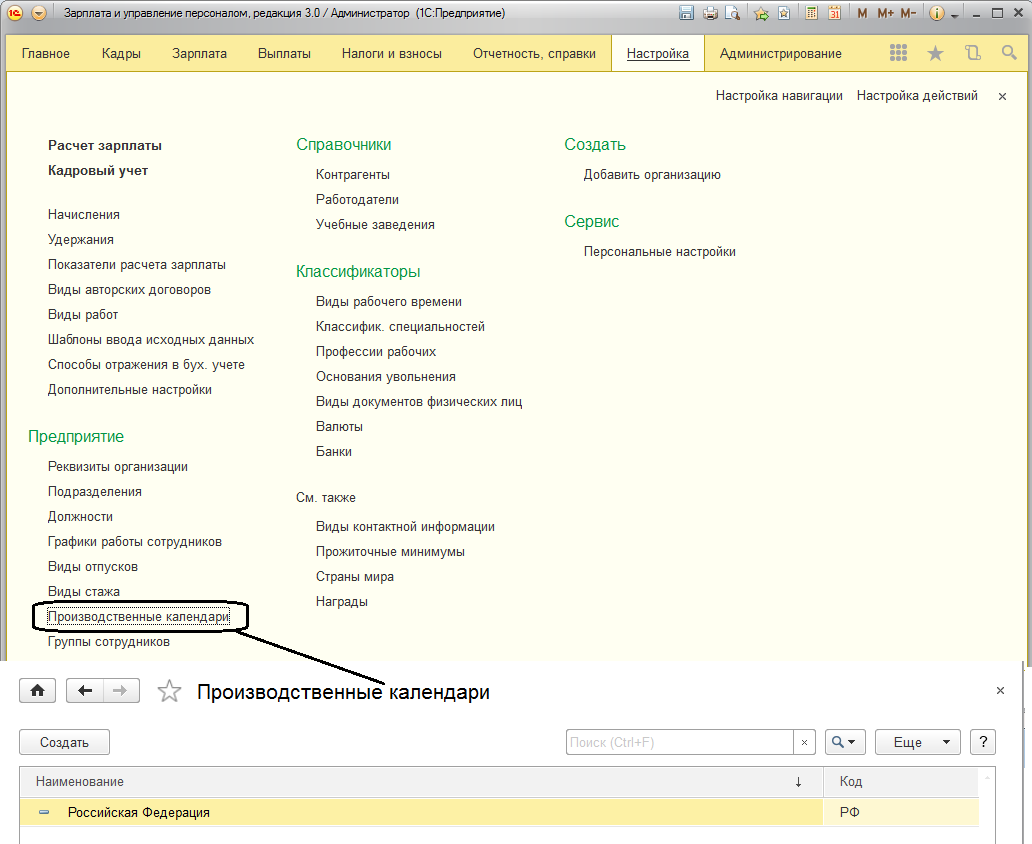 Зарплата и управление персоналом, редакция 3.0 / Администратор (1С:Предприятие)

M M+ M-

Главное Кадры Зарплата Выплаты Налоги и взносы Отчетность, справки Настройка Администрирование

Настройка навигации Настройка действий ×

Расчет зарплаты
Кадровый учет

Начисления
Удержания
Показатели расчета зарплаты
Виды авторских договоров
Виды работ
Шаблоны ввода исходных данных
Способы отражения в бух. учете
Дополнительные настройки

Предприятие
Реквизиты организации
Подразделения
Должности
Графики работы сотрудников
Виды отпусков
Виды стажа
Производственные календари
Группы сотрудников

Справочники
Контрагенты
Работодатели
Учебные заведения

Классификаторы
Виды рабочего времени
Классифик. специальностей
Профессии рабочих
Основания увольнения
Виды документов физических лиц
Валюты
Банки

См. также
Виды контактной информации
Прожиточные минимумы
Страны мира
Награды

Создать
Добавить организацию

Сервис
Персональные настройки

Производственные календари ×

Создать Поиск (Ctrl+F) × Еще ?

| Наименование ↓ | Код |
|---|---|
| Российская Федерация | РФ |